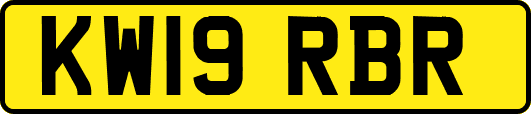 KW19 RBR